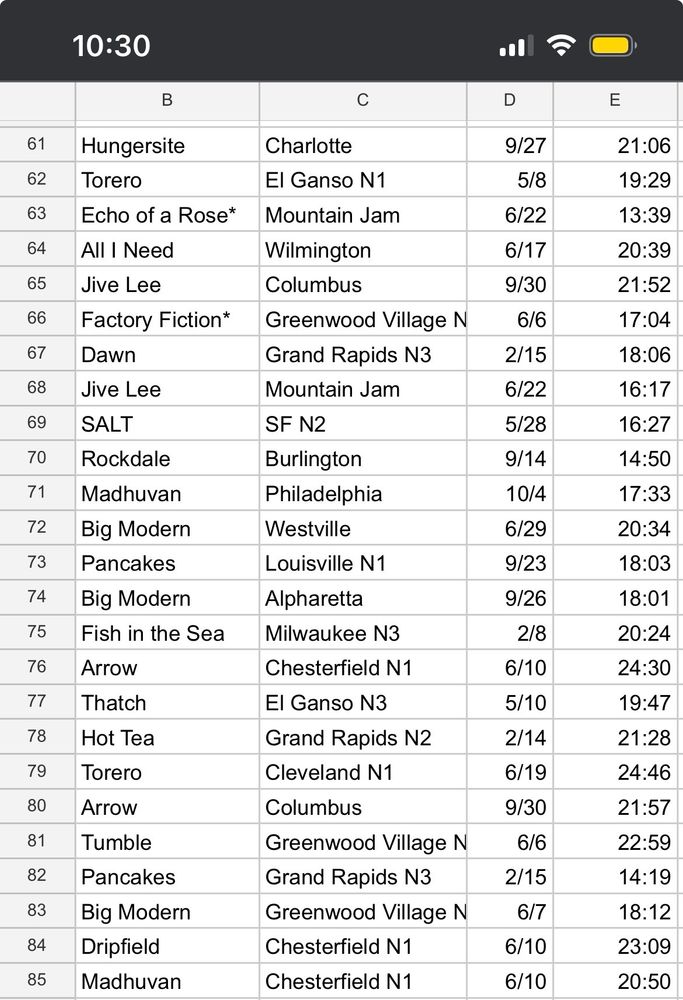 10:30

|  | B | C | D | E |
|---|---|---|---|---|
| 61 | Hungersite | Charlotte | 9/27 | 21:06 |
| 62 | Torero | El Ganso N1 | 5/8 | 19:29 |
| 63 | Echo of a Rose* | Mountain Jam | 6/22 | 13:39 |
| 64 | All I Need | Wilmington | 6/17 | 20:39 |
| 65 | Jive Lee | Columbus | 9/30 | 21:52 |
| 66 | Factory Fiction* | Greenwood Village N | 6/6 | 17:04 |
| 67 | Dawn | Grand Rapids N3 | 2/15 | 18:06 |
| 68 | Jive Lee | Mountain Jam | 6/22 | 16:17 |
| 69 | SALT | SF N2 | 5/28 | 16:27 |
| 70 | Rockdale | Burlington | 9/14 | 14:50 |
| 71 | Madhuvan | Philadelphia | 10/4 | 17:33 |
| 72 | Big Modern | Westville | 6/29 | 20:34 |
| 73 | Pancakes | Louisville N1 | 9/23 | 18:03 |
| 74 | Big Modern | Alpharetta | 9/26 | 18:01 |
| 75 | Fish in the Sea | Milwaukee N3 | 2/8 | 20:24 |
| 76 | Arrow | Chesterfield N1 | 6/10 | 24:30 |
| 77 | Thatch | El Ganso N3 | 5/10 | 19:47 |
| 78 | Hot Tea | Grand Rapids N2 | 2/14 | 21:28 |
| 79 | Torero | Cleveland N1 | 6/19 | 24:46 |
| 80 | Arrow | Columbus | 9/30 | 21:57 |
| 81 | Tumble | Greenwood Village N | 6/6 | 22:59 |
| 82 | Pancakes | Grand Rapids N3 | 2/15 | 14:19 |
| 83 | Big Modern | Greenwood Village N | 6/7 | 18:12 |
| 84 | Dripfield | Chesterfield N1 | 6/10 | 23:09 |
| 85 | Madhuvan | Chesterfield N1 | 6/10 | 20:50 |